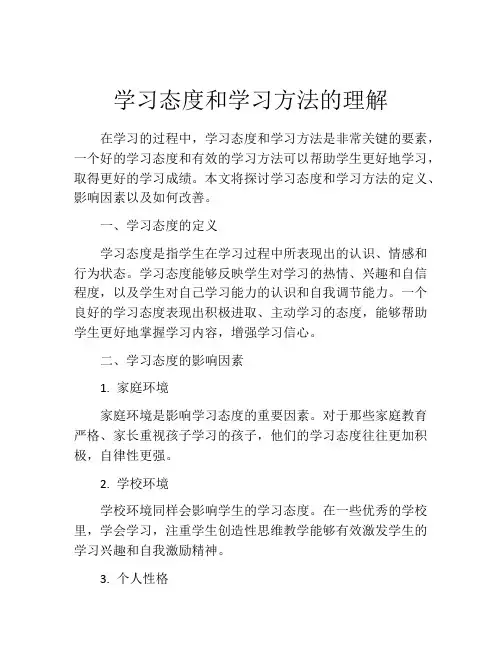 学习态度和学习方法的理解

在学习的过程中，学习态度和学习方法是非常关键的要素，一个好的学习态度和有效的学习方法可以帮助学生更好地学习，取得更好的学习成绩。本文将探讨学习态度和学习方法的定义、影响因素以及如何改善。

一、学习态度的定义

学习态度是指学生在学习过程中所表现出的认识、情感和行为状态。学习态度能够反映学生对学习的热情、兴趣和自信程度，以及学生对自己学习能力的认识和自我调节能力。一个良好的学习态度表现出积极进取、主动学习的态度，能够帮助学生更好地掌握学习内容，增强学习信心。

二、学习态度的影响因素

1. 家庭环境

家庭环境是影响学习态度的重要因素。对于那些家庭教育严格、家长重视孩子学习的孩子，他们的学习态度往往更加积极，自律性更强。

2. 学校环境

学校环境同样会影响学生的学习态度。在一些优秀的学校里，学会学习，注重学生创造性思维教学能够有效激发学生的学习兴趣和自我激励精神。

3. 个人性格